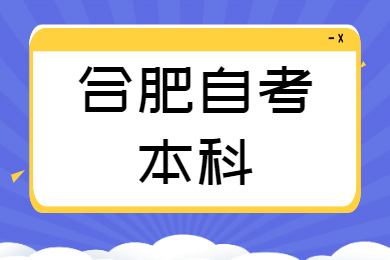 - x

合肥自考
本科